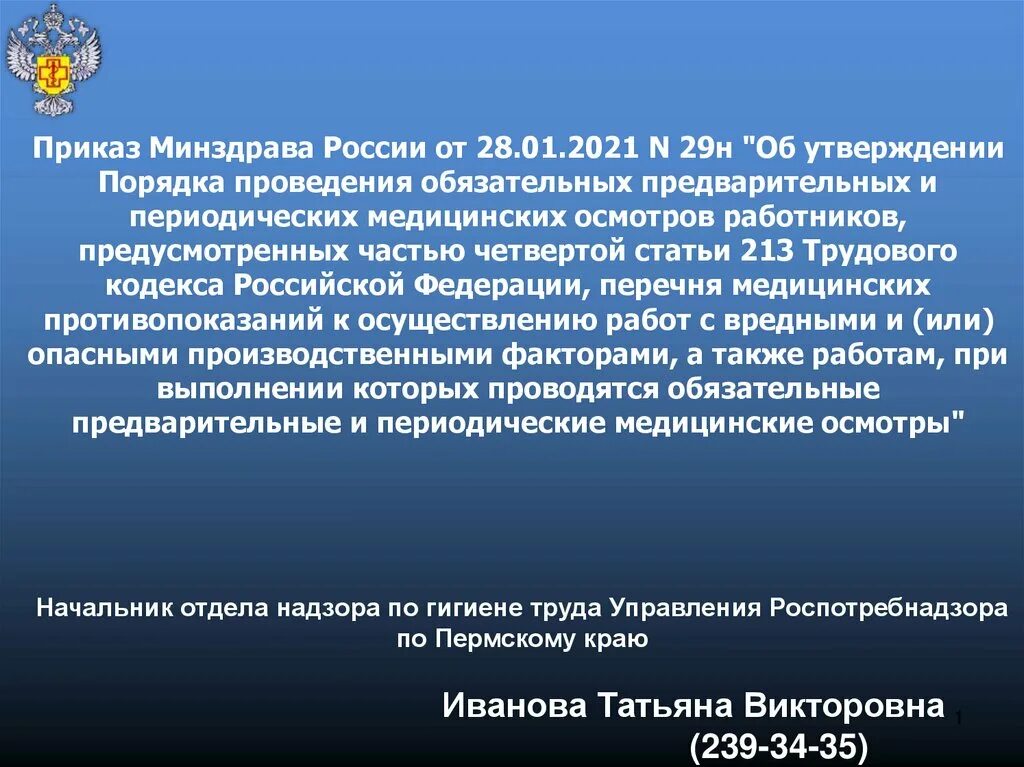 Приказ Минздрава России от 28.01.2021 N 29н "Об утверждении Порядка проведения обязательных предварительных и периодических медицинских осмотров работников, предусмотренных частью четвертой статьи 213 Трудового кодекса Российской Федерации, перечня медицинских противопоказаний к осуществлению работ с вредными и (или) опасными производственными факторами, а также работам, при выполнении которых проводятся обязательные предварительные и периодические медицинские осмотры"

Начальник отдела надзора по гигиене труда Управления Роспотребнадзора по Пермскому краю

Иванова Татьяна Викторовна
(239-34-35)

1